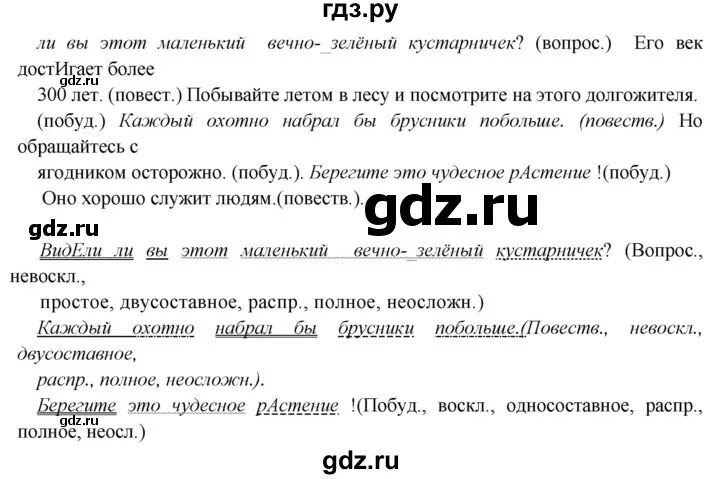 гдз.ру

ли вы этот маленький вечно-_зелёный кустарничек? (вопрос.) Его век достИгает более

gdz.ru

300 лет. (повест.) Побывайте летом в лесу и посмотрите на этого долгожителя. (побуд.) Каждый охотно набрал бы брусники побольше. (повеств.) Но обращайтесь с

ягодником осторожно. (побуд.). Берегите это чудесное рАстение !(побуд.)

Оно хорошо служит людям.(повеств.).

gdz.ru

gdz.ru

ВидЕли ли вы этот маленький вечно-_зелёный кустарничек? (Вопрос., невоскл.,

простое, двусоставное, распр., полное, неосложн.)

Каждый охотно набрал бы брусники побольше.(Повеств., невоскл., двусоставное,

распр., полное, неосложн.).

Берегите это чудесное рАстение !(Побуд., воскл., односоставное, распр., полное, неосл.)

gdz.ru

gdz.ru